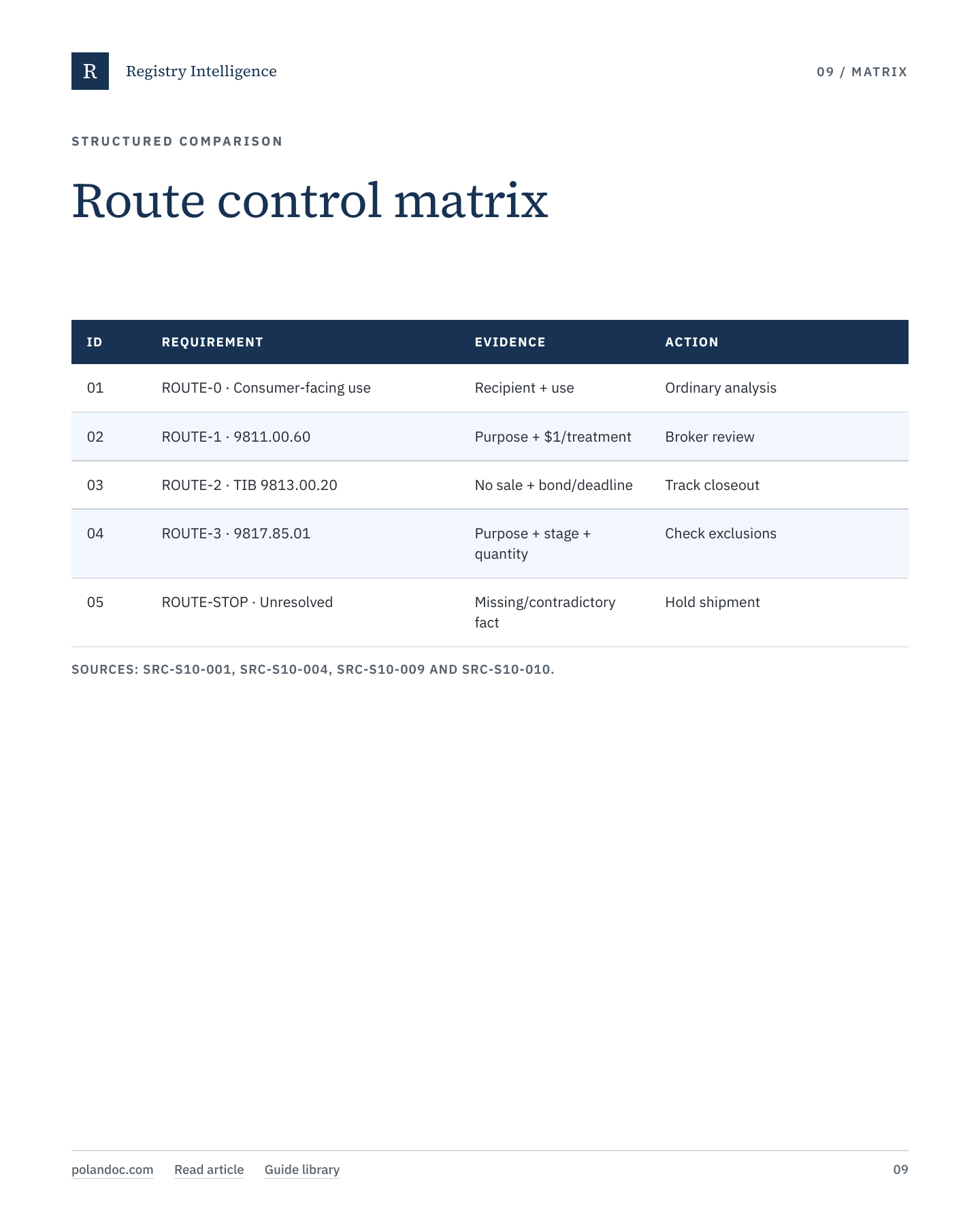 R

Registry Intelligence

09 / MATRIX

STRUCTURED COMPARISON

Route control matrix

| ID | REQUIREMENT | EVIDENCE | ACTION |
|---|---|---|---|
| 01 | ROUTE-0 · Consumer-facing use | Recipient + use | Ordinary analysis |
| 02 | ROUTE-1 · 9811.00.60 | Purpose + \$1/treatment | Broker review |
| 03 | ROUTE-2 · TIB 9813.00.20 | No sale + bond/deadline | Track closeout |
| 04 | ROUTE-3 · 9817.85.01 | Purpose + stage + quantity | Check exclusions |
| 05 | ROUTE-STOP · Unresolved | Missing/contradictory fact | Hold shipment |

SOURCES: SRC-S10-001, SRC-S10-004, SRC-S10-009 AND SRC-S10-010.

polandoc.com Read article Guide library

09